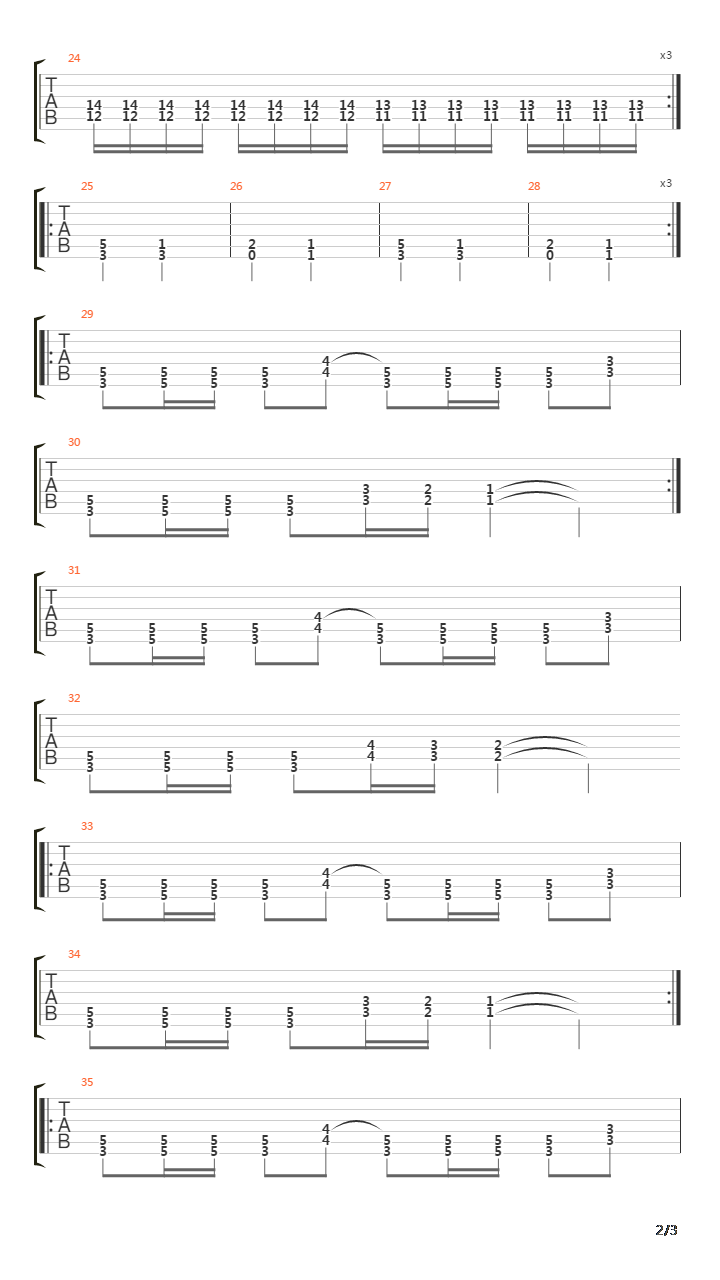 24
x3
T
A
B
14 14 14 14 14 14 14 14 13 13 13 13 13 13 13 13
12 12 12 12 12 12 12 12 11 11 11 11 11 11 11 11

25 26 27 28
x3
T
A
B
5 1 2 1 5 1 2 1
3 3 0 1 3 3 0 1

29
T
A
B
5 5 5 5 4 5 5 5 5 3
3 5 5 3 4 3 5 5 3 3

30
T
A
B
5 5 5 5 3 2 1
3 5 5 3 3 2 1

31
T
A
B
5 5 5 5 4 5 5 5 5 3
3 5 5 3 4 3 5 5 3 3

32
T
A
B
5 5 5 5 4 3 2
3 5 5 3 4 3 2

33
T
A
B
5 5 5 5 4 5 5 5 5 3
3 5 5 3 4 3 5 5 3 3

34
T
A
B
5 5 5 5 3 2 1
3 5 5 3 3 2 1

35
T
A
B
5 5 5 5 4 5 5 5 5 3
3 5 5 3 4 3 5 5 3 3

2/3